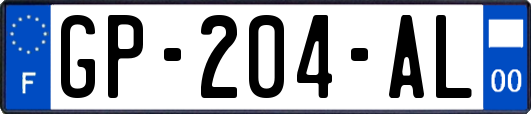 F
GP-204-AL
00